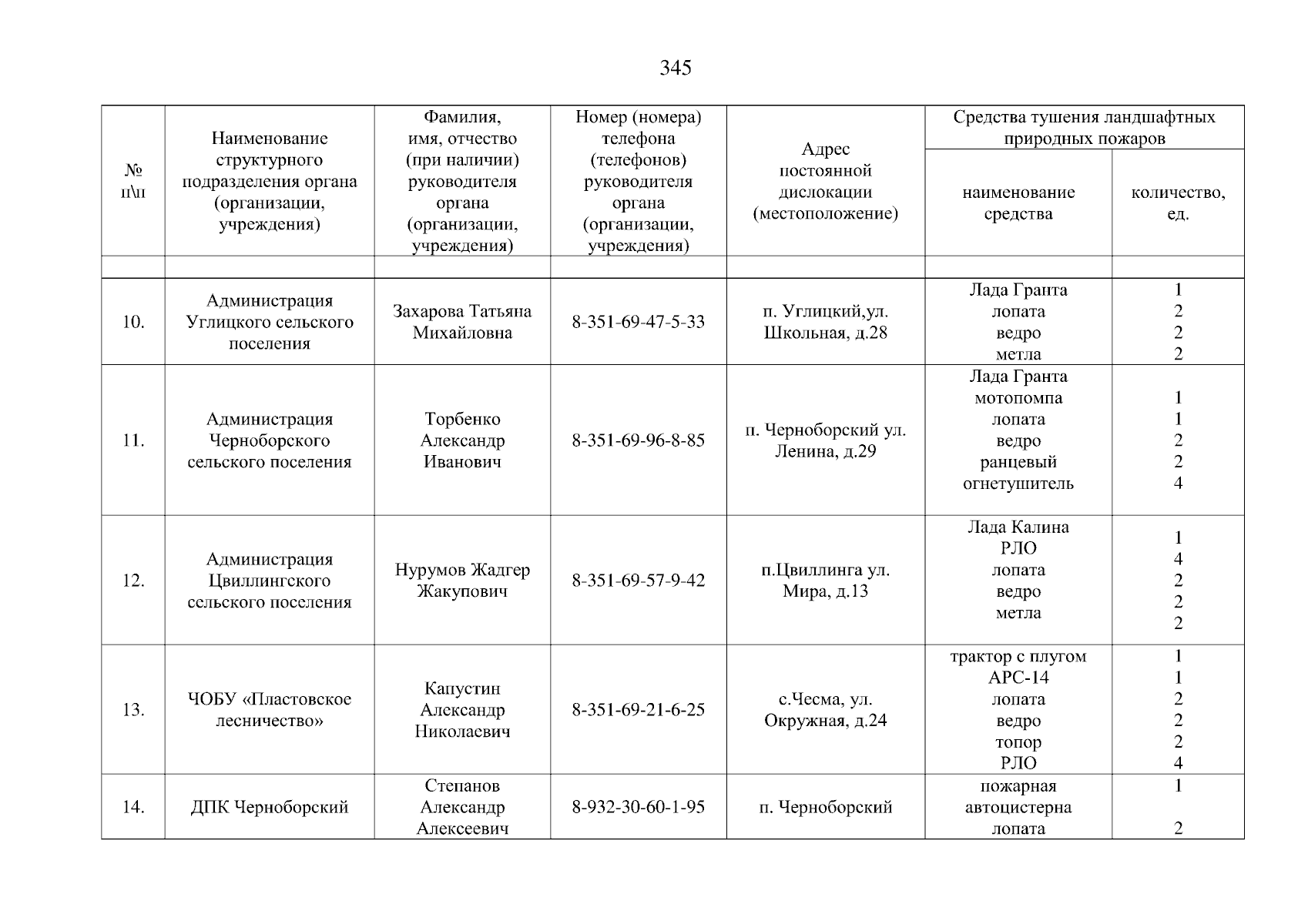 345

| № п\п | Наименование структурного подразделения органа (организации, учреждения) | Фамилия, имя, отчество (при наличии) руководителя органа (организации, учреждения) | Номер (номера) телефона (телефонов) руководителя органа (организации, учреждения) | Адрес постоянной дислокации (местоположение) | Средства тушения ландшафтных природных пожаров: наименование средства | Средства тушения ландшафтных природных пожаров: количество, ед. |
|---|---|---|---|---|---|---|
| | | | | | | |
| 10. | Администрация Углицкого сельского поселения | Захарова Татьяна Михайловна | 8-351-69-47-5-33 | п. Углицкий,ул. Школьная, д.28 | Лада Гранта лопата ведро метла | 1 2 2 2 |
| 11. | Администрация Черноборского сельского поселения | Торбенко Александр Иванович | 8-351-69-96-8-85 | п. Черноборский ул. Ленина, д.29 | Лада Гранта мотопомпа лопата ведро ранцевый огнетушитель | 1 1 2 2 4 |
| 12. | Администрация Цвиллингского сельского поселения | Нурумов Жадгер Жакупович | 8-351-69-57-9-42 | п.Цвиллинга ул. Мира, д.13 | Лада Калина РЛО лопата ведро метла | 1 4 2 2 2 |
| 13. | ЧОБУ «Пластовское лесничество» | Капустин Александр Николаевич | 8-351-69-21-6-25 | с.Чесма, ул. Окружная, д.24 | трактор с плугом АРС-14 лопата ведро топор РЛО | 1 1 2 2 2 4 |
| 14. | ДПК Черноборский | Степанов Александр Алексеевич | 8-932-30-60-1-95 | п. Черноборский | пожарная автоцистерна лопата | 1 2 |